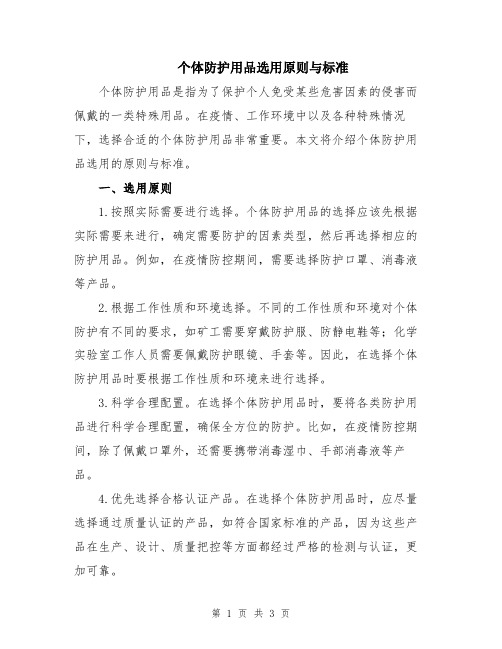 个体防护用品选用原则与标准

个体防护用品是指为了保护个人免受某些危害因素的侵害而佩戴的一类特殊用品。在疫情、工作环境中以及各种特殊情况下，选择合适的个体防护用品非常重要。本文将介绍个体防护用品选用的原则与标准。

一、选用原则

1.按照实际需要进行选择。个体防护用品的选择应该先根据实际需要来进行，确定需要防护的因素类型，然后再选择相应的防护用品。例如，在疫情防控期间，需要选择防护口罩、消毒液等产品。

2.根据工作性质和环境选择。不同的工作性质和环境对个体防护有不同的要求，如矿工需要穿戴防护服、防静电鞋等；化学实验室工作人员需要佩戴防护眼镜、手套等。因此，在选择个体防护用品时要根据工作性质和环境来进行选择。

3.科学合理配置。在选择个体防护用品时，要将各类防护用品进行科学合理配置，确保全方位的防护。比如，在疫情防控期间，除了佩戴口罩外，还需要携带消毒湿巾、手部消毒液等产品。

4.优先选择合格认证产品。在选择个体防护用品时，应尽量选择通过质量认证的产品，如符合国家标准的产品，因为这些产品在生产、设计、质量把控等方面都经过严格的检测与认证，更加可靠。

第 1 页 共 3 页